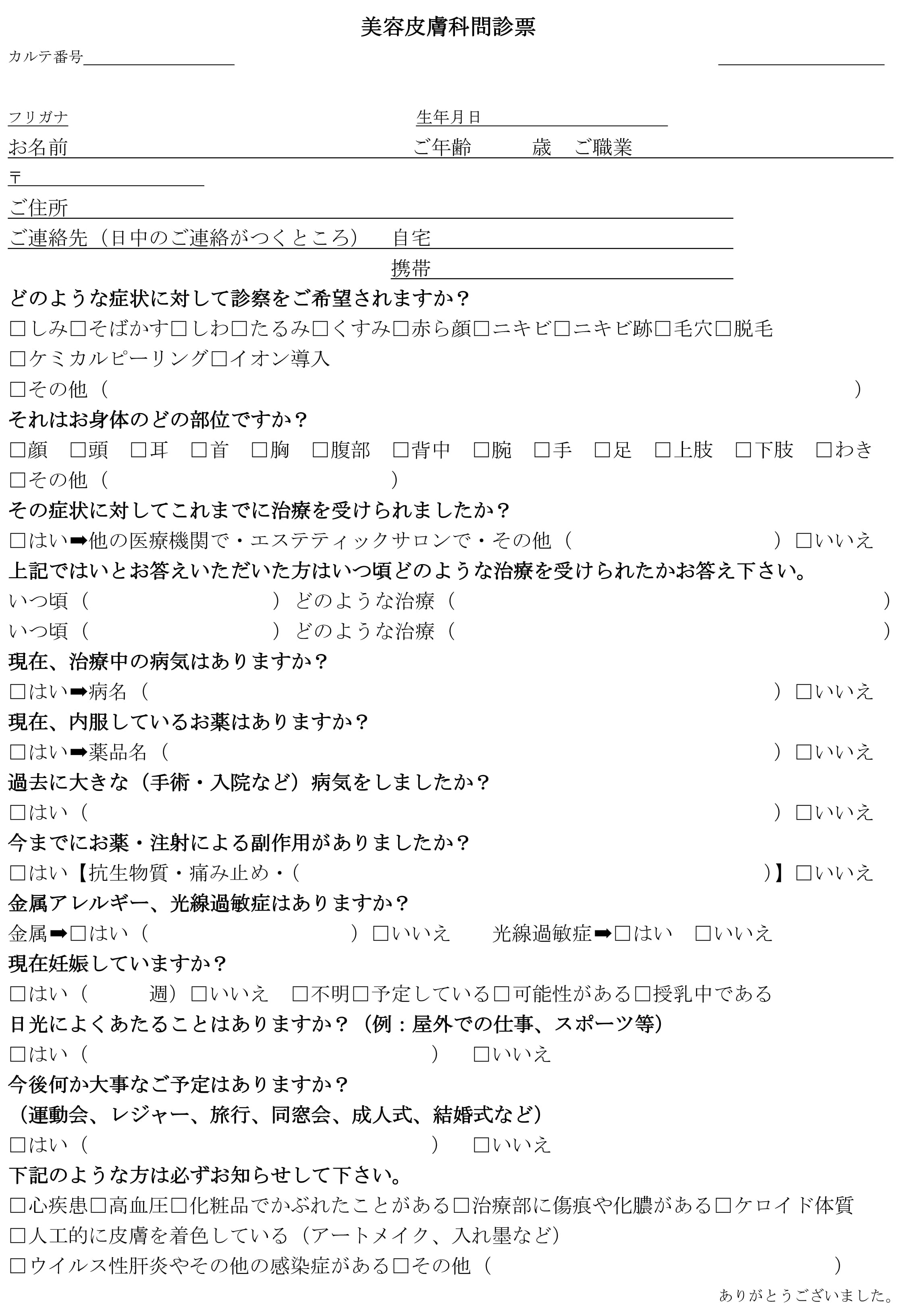 美容皮膚科問診票

カルテ番号

フリガナ　生年月日
お名前　ご年齢　歳　ご職業
〒
ご住所
ご連絡先（日中のご連絡がつくところ）　自宅
携帯

どのような症状に対して診察をご希望されますか？
□しみ□そばかす□しわ□たるみ□くすみ□赤ら顔□ニキビ□ニキビ跡□毛穴□脱毛
□ケミカルピーリング□イオン導入
□その他（　）

それはお身体のどの部位ですか？
□顔　□頭　□耳　□首　□胸　□腹部　□背中　□腕　□手　□足　□上肢　□下肢　□わき
□その他（　）

その症状に対してこれまでに治療を受けられましたか？
□はい➡他の医療機関で・エステティックサロンで・その他（　）□いいえ

上記ではいとお答えいただいた方はいつ頃どのような治療を受けられたかお答え下さい。
いつ頃（　）どのような治療（　）
いつ頃（　）どのような治療（　）

現在、治療中の病気はありますか？
□はい➡病名（　）□いいえ

現在、内服しているお薬はありますか？
□はい➡薬品名（　）□いいえ

過去に大きな（手術・入院など）病気をしましたか？
□はい（　）□いいえ

今までにお薬・注射による副作用がありましたか？
□はい【抗生物質・痛み止め・（　）】□いいえ

金属アレルギー、光線過敏症はありますか？
金属➡□はい（　）□いいえ　光線過敏症➡□はい　□いいえ

現在妊娠していますか？
□はい（　週）□いいえ　□不明□予定している□可能性がある□授乳中である

日光によくあたることはありますか？（例：屋外での仕事、スポーツ等）
□はい（　）　□いいえ

今後何か大事なご予定はありますか？
（運動会、レジャー、旅行、同窓会、成人式、結婚式など）
□はい（　）　□いいえ

下記のような方は必ずお知らせして下さい。
□心疾患□高血圧□化粧品でかぶれたことがある□治療部に傷痕や化膿がある□ケロイド体質
□人工的に皮膚を着色している（アートメイク、入れ墨など）
□ウイルス性肝炎やその他の感染症がある□その他（　）

ありがとうございました。